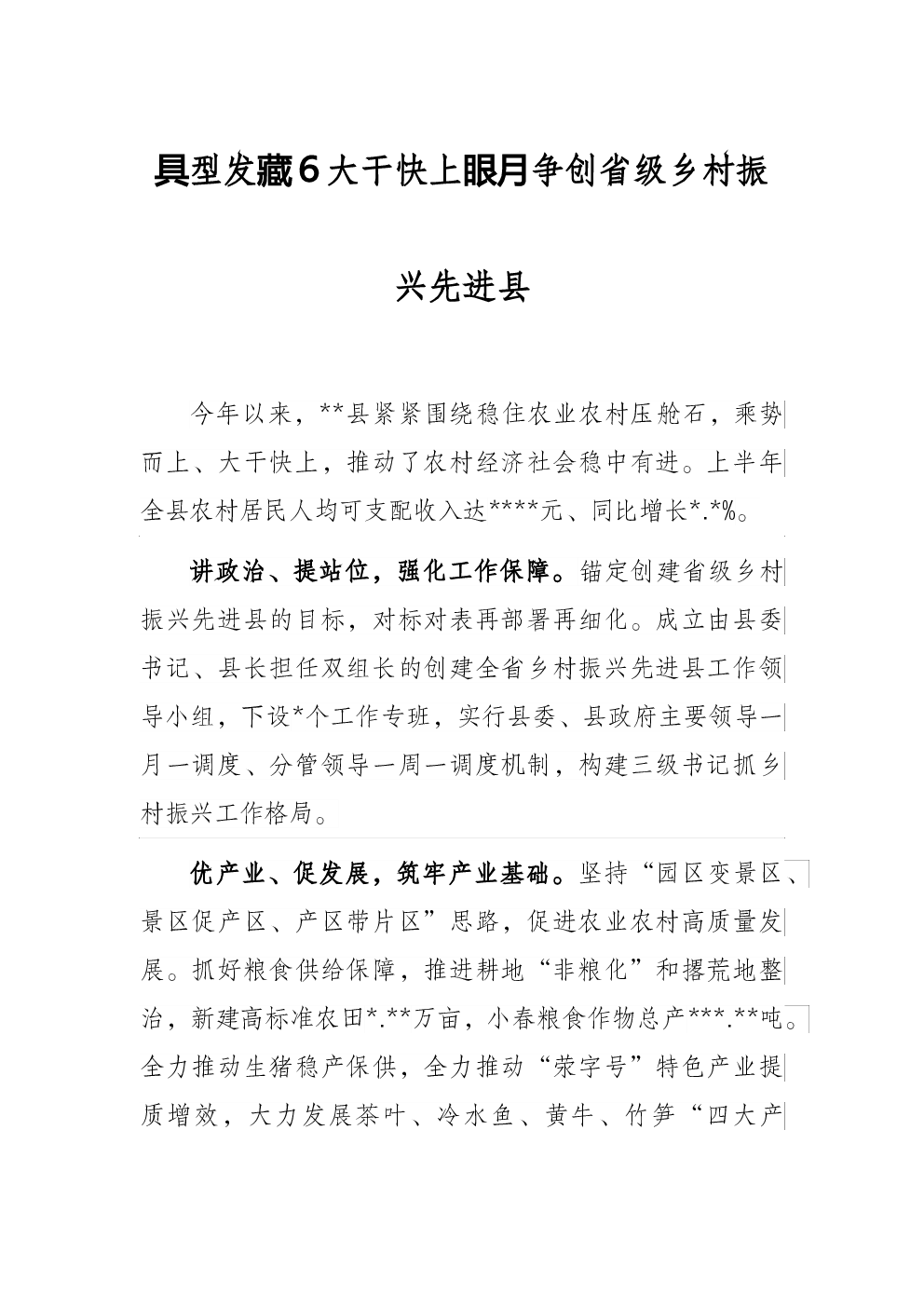 具型发藏6大干快上眼月争创省级乡村振

兴先进县

今年以来，**县紧紧围绕稳住农业农村压舱石，乘势而上、大干快上，推动了农村经济社会稳中有进。上半年全县农村居民人均可支配收入达****元、同比增长*.*%。

讲政治、提站位，强化工作保障。锚定创建省级乡村振兴先进县的目标，对标对表再部署再细化。成立由县委书记、县长担任双组长的创建全省乡村振兴先进县工作领导小组，下设*个工作专班，实行县委、县政府主要领导一月一调度、分管领导一周一调度机制，构建三级书记抓乡村振兴工作格局。

优产业、促发展，筑牢产业基础。坚持“园区变景区、景区促产区、产区带片区”思路，促进农业农村高质量发展。抓好粮食供给保障，推进耕地“非粮化”和撂荒地整治，新建高标准农田*.**万亩，小春粮食作物总产***.**吨。全力推动生猪稳产保供，全力推动“荥字号”特色产业提质增效，大力发展茶叶、冷水鱼、黄牛、竹笋“四大产